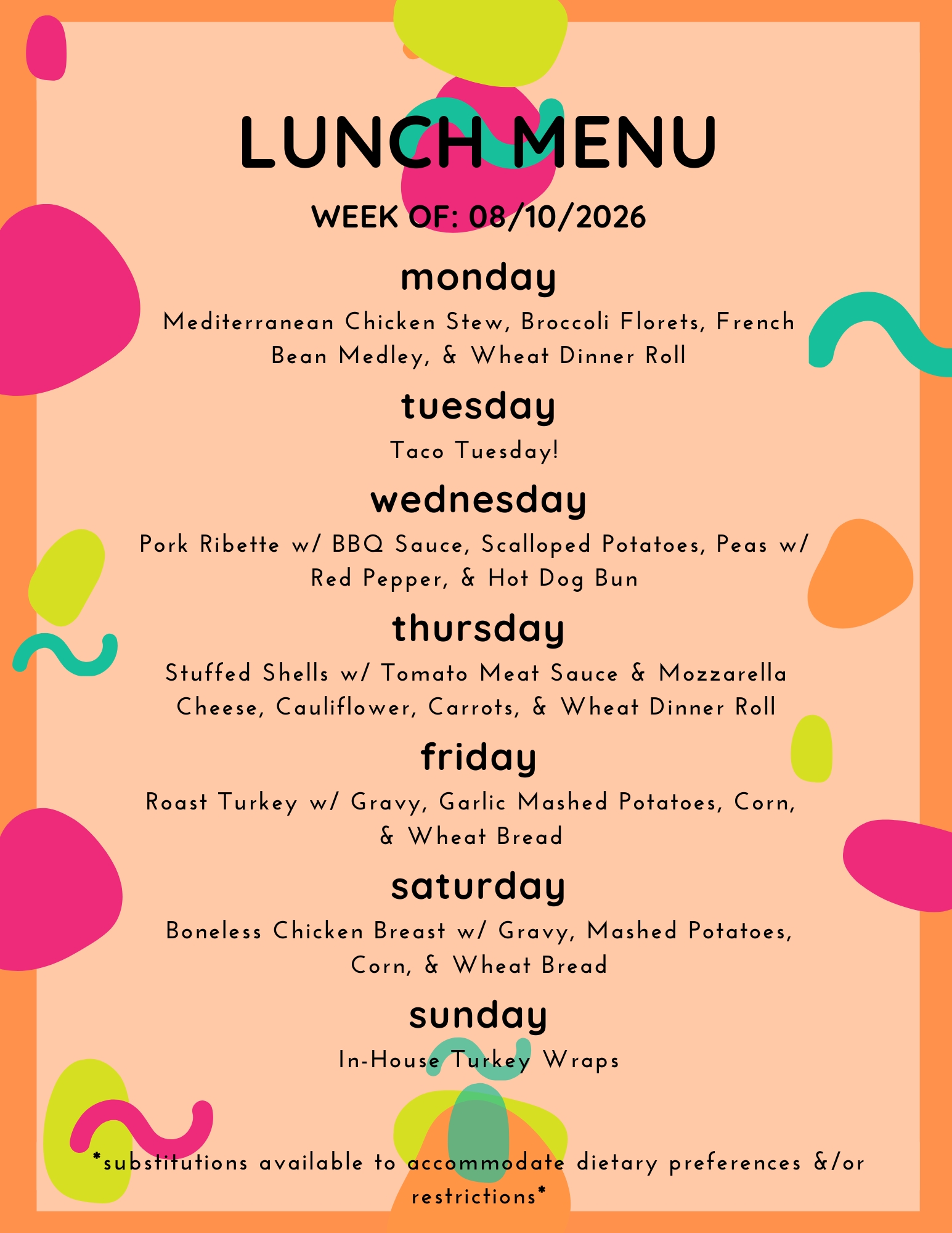 LUNCH MENU

WEEK OF: 08/10/2026

monday

Mediterranean Chicken Stew, Broccoli Florets, French Bean Medley, & Wheat Dinner Roll

tuesday

Taco Tuesday!

wednesday

Pork Ribette w/ BBQ Sauce, Scalloped Potatoes, Peas w/ Red Pepper, & Hot Dog Bun

thursday

Stuffed Shells w/ Tomato Meat Sauce & Mozzarella Cheese, Cauliflower, Carrots, & Wheat Dinner Roll

friday

Roast Turkey w/ Gravy, Garlic Mashed Potatoes, Corn, & Wheat Bread

saturday

Boneless Chicken Breast w/ Gravy, Mashed Potatoes, Corn, & Wheat Bread

sunday

In-House Turkey Wraps

*substitutions available to accommodate dietary preferences &/or restrictions*